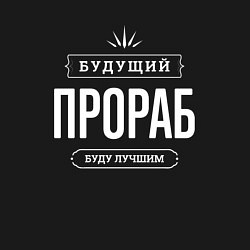 БУДУЩИЙ
ПРОРАБ
БУДУ ЛУЧШИМ